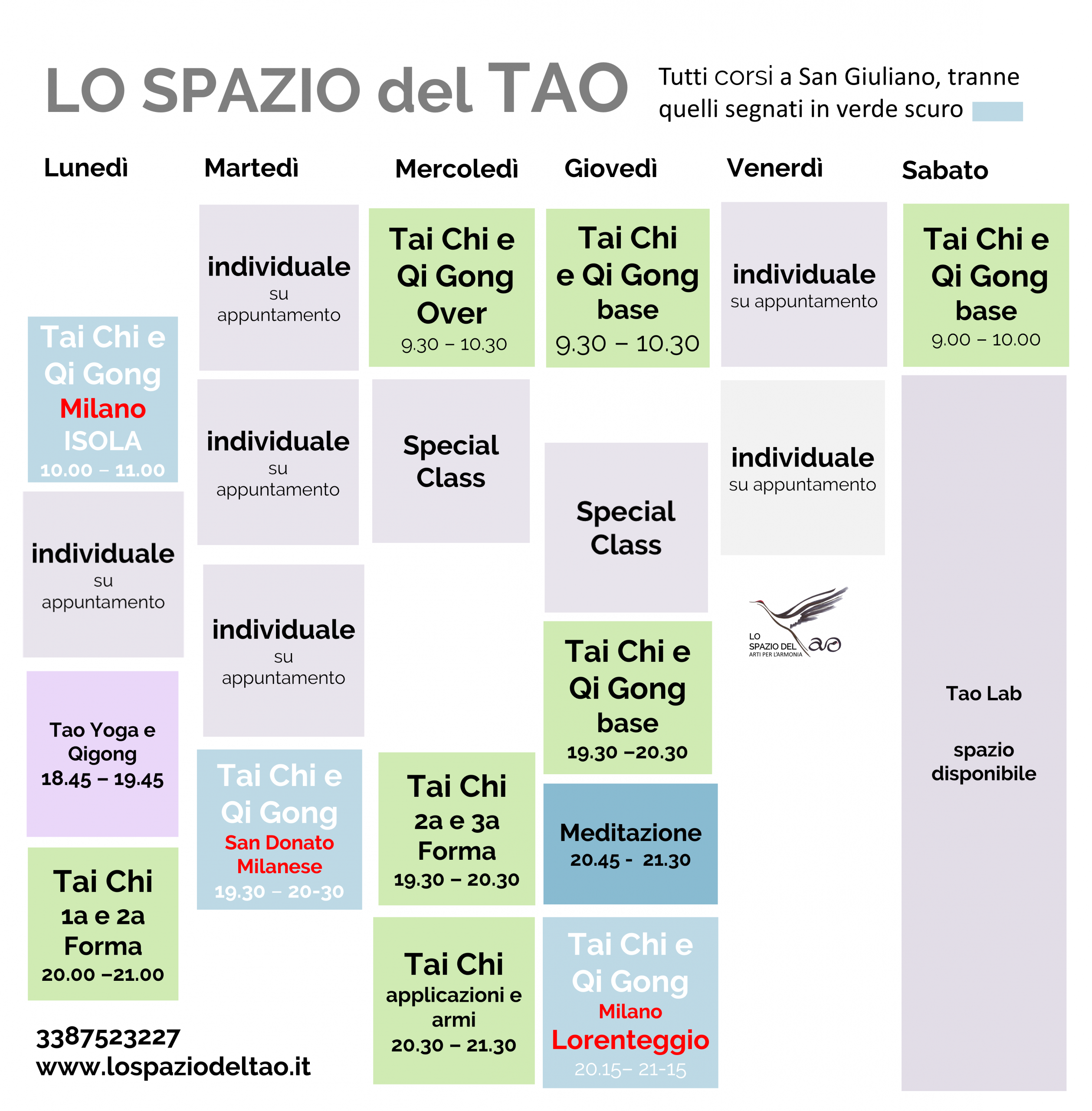 LO SPAZIO del TAO

Tutti corsi a San Giuliano, tranne quelli segnati in verde scuro

Lunedì

Tai Chi e Qi Gong
Milano
ISOLA
10.00 – 11.00

individuale
su appuntamento

Tao Yoga e Qigong
18.45 – 19.45

Tai Chi
1a e 2a
Forma
20.00 –21.00

3387523227
www.lospaziodeltao.it

Martedì

individuale
su appuntamento

individuale
su appuntamento

individuale
su appuntamento

Tai Chi e Qi Gong
San Donato Milanese
19.30 – 20-30

Mercoledì

Tai Chi e Qi Gong Over
9.30 – 10.30

Special Class

Tai Chi
2a e 3a
Forma
19.30 – 20.30

Tai Chi
applicazioni e armi
20.30 – 21.30

Giovedì

Tai Chi e Qi Gong base
9.30 – 10.30

Special Class

Tai Chi e Qi Gong base
19.30 –20.30

Meditazione
20.45 - 21.30

Tai Chi e Qi Gong
Milano
Lorenteggio
20.15– 21-15

Venerdì

individuale
su appuntamento

individuale
su appuntamento

LO
SPAZIO DEL
ARTI PER L'ARMONIA

Sabato

Tai Chi e Qi Gong base
9.00 – 10.00

Tao Lab

spazio disponibile